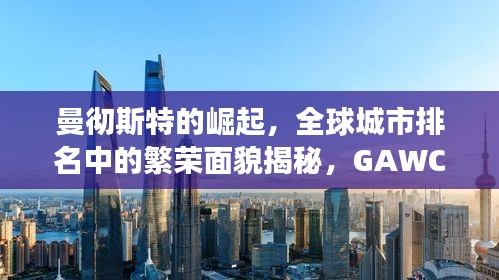 曼彻斯特的崛起，全球城市排名中的繁荣面貌揭秘，GAWC